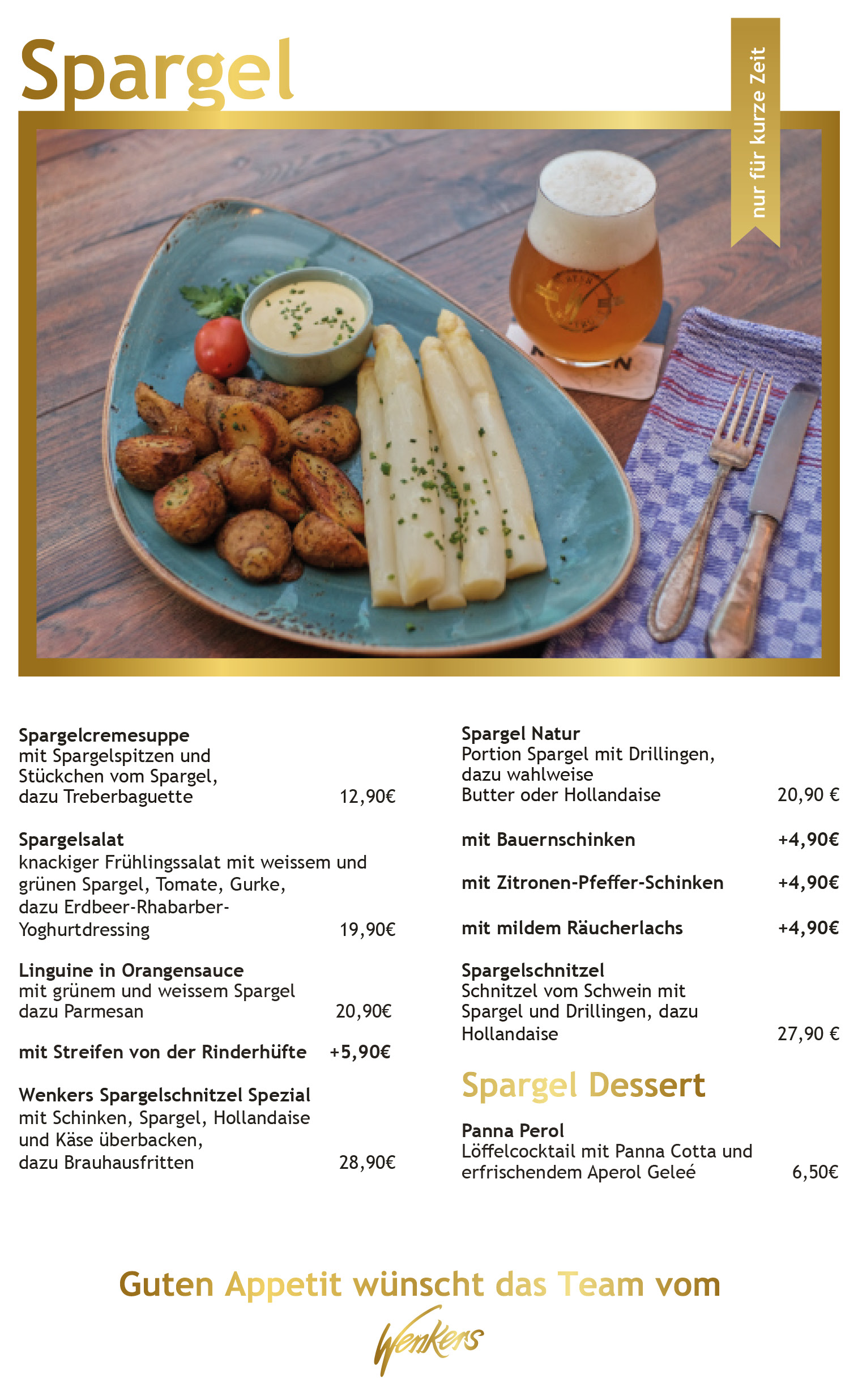 Spargel

nur für kurze Zeit

Spargelcremesuppe
mit Spargelspitzen und Stückchen vom Spargel, dazu Treberbaguette 12,90€

Spargelsalat
knackiger Frühlingssalat mit weissem und grünen Spargel, Tomate, Gurke, dazu Erdbeer-Rhabarber-Yoghurtdressing 19,90€

Linguine in Orangensauce
mit grünem und weissem Spargel dazu Parmesan 20,90€

mit Streifen von der Rinderhüfte +5,90€

Wenkers Spargelschnitzel Spezial
mit Schinken, Spargel, Hollandaise und Käse überbacken, dazu Brauhausfritten 28,90€

Spargel Natur
Portion Spargel mit Drillingen, dazu wahlweise Butter oder Hollandaise 20,90 €

mit Bauernschinken +4,90€

mit Zitronen-Pfeffer-Schinken +4,90€

mit mildem Räucherlachs +4,90€

Spargelschnitzel
Schnitzel vom Schwein mit Spargel und Drillingen, dazu Hollandaise 27,90 €

Spargel Dessert

Panna Perol
Löffelcocktail mit Panna Cotta und erfrischendem Aperol Geleé 6,50€

Guten Appetit wünscht das Team vom

Wenkers